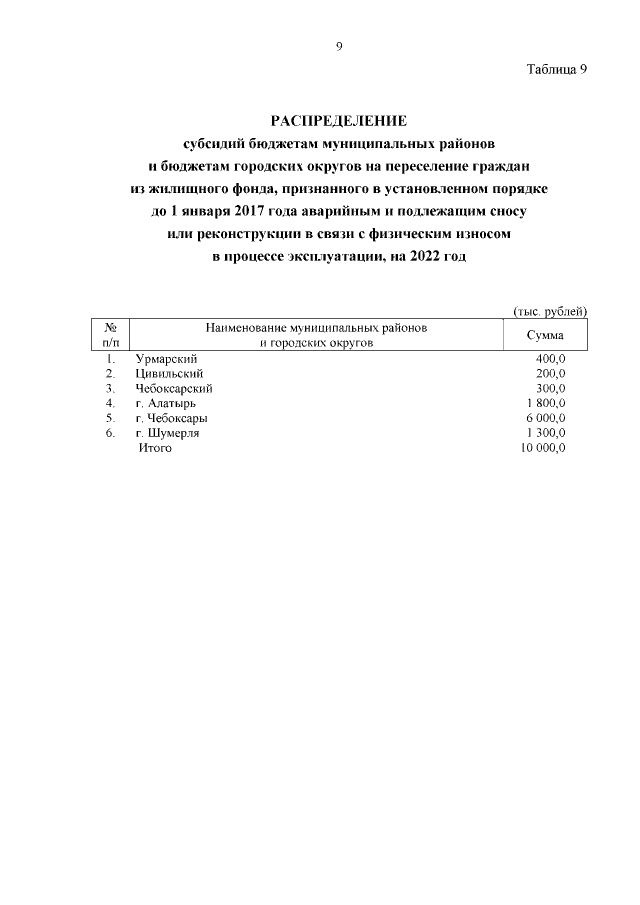 9

Таблица 9

РАСПРЕДЕЛЕНИЕ
субсидий бюджетам муниципальных районов и бюджетам городских округов на переселение граждан из жилищного фонда, признанного в установленном порядке до 1 января 2017 года аварийным и подлежащим сносу или реконструкции в связи с физическим износом в процессе эксплуатации, на 2022 год

(тыс. рублей)

| № п/п | Наименование муниципальных районов и городских округов | Сумма |
|---|---|---|
| 1. | Урмарский | 400,0 |
| 2. | Цивильский | 200,0 |
| 3. | Чебоксарский | 300,0 |
| 4. | г. Алатырь | 1 800,0 |
| 5. | г. Чебоксары | 6 000,0 |
| 6. | г. Шумерля | 1 300,0 |
| | Итого | 10 000,0 |